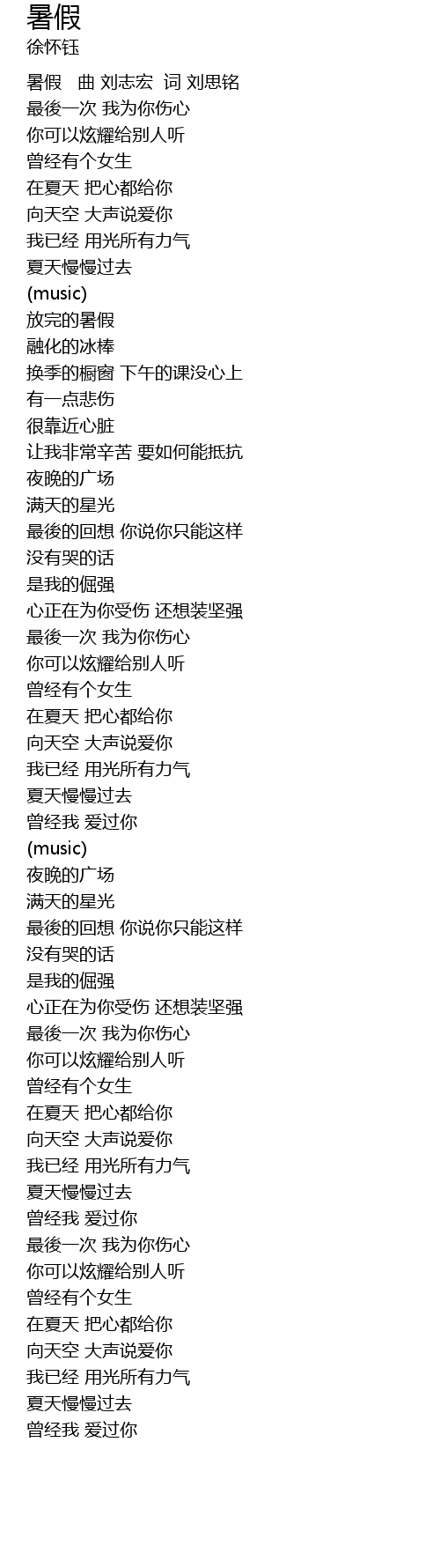 暑假
徐怀钰

暑假 曲 刘志宏 词 刘思铭
最後一次 我为你伤心
你可以炫耀给别人听
曾经有个女生
在夏天 把心都给你
向天空 大声说爱你
我已经 用光所有力气
夏天慢慢过去
(music)
放完的暑假
融化的冰棒
换季的橱窗 下午的课没心上
有一点悲伤
很靠近心脏
让我非常辛苦 要如何能抵抗
夜晚的广场
满天的星光
最後的回想 你说你只能这样
没有哭的话
是我的倔强
心正在为你受伤 还想装坚强
最後一次 我为你伤心
你可以炫耀给别人听
曾经有个女生
在夏天 把心都给你
向天空 大声说爱你
我已经 用光所有力气
夏天慢慢过去
曾经我 爱过你
(music)
夜晚的广场
满天的星光
最後的回想 你说你只能这样
没有哭的话
是我的倔强
心正在为你受伤 还想装坚强
最後一次 我为你伤心
你可以炫耀给别人听
曾经有个女生
在夏天 把心都给你
向天空 大声说爱你
我已经 用光所有力气
夏天慢慢过去
曾经我 爱过你
最後一次 我为你伤心
你可以炫耀给别人听
曾经有个女生
在夏天 把心都给你
向天空 大声说爱你
我已经 用光所有力气
夏天慢慢过去
曾经我 爱过你